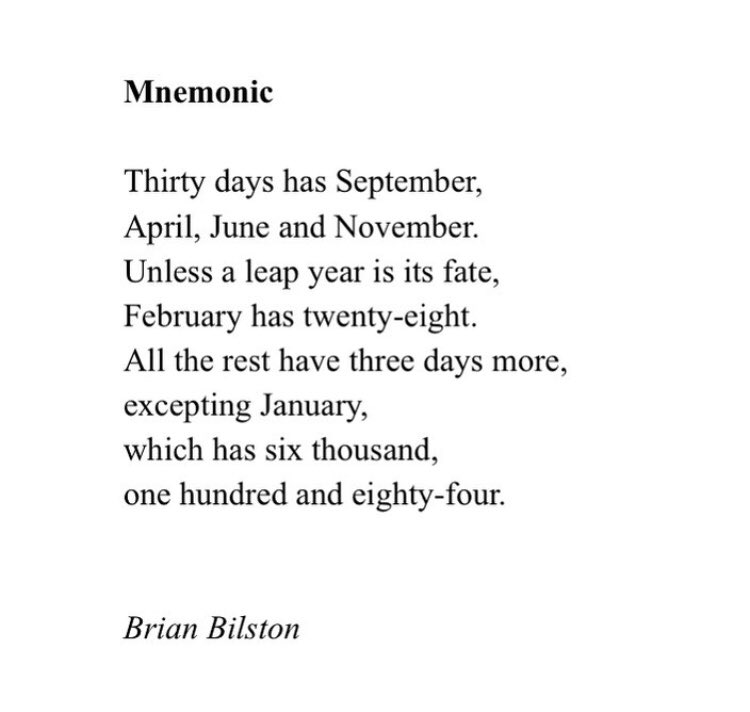 Mnemonic

Thirty days has September,
April, June and November.
Unless a leap year is its fate,
February has twenty-eight.
All the rest have three days more,
excepting January,
which has six thousand,
one hundred and eighty-four.

Brian Bilston